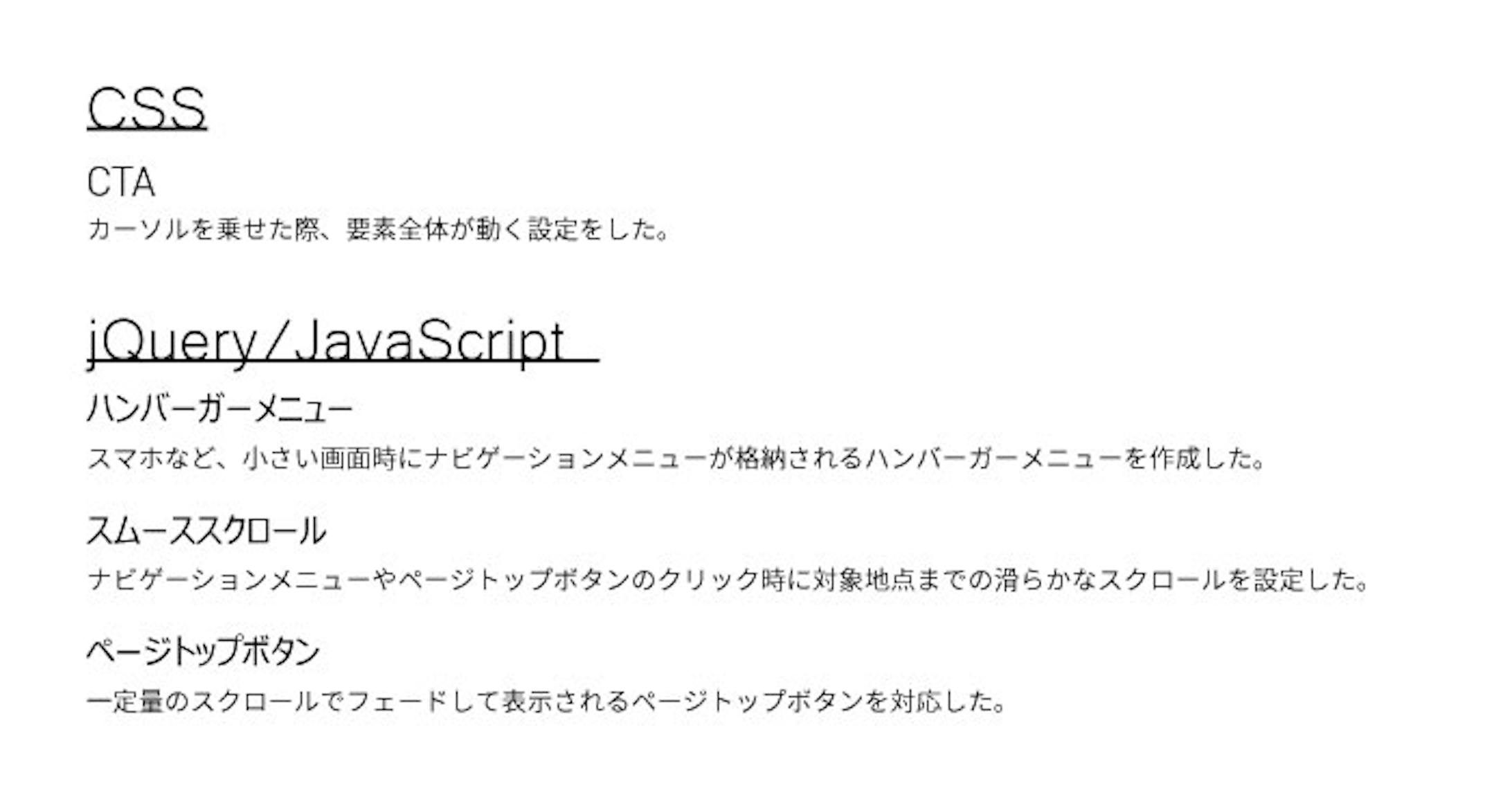 CSS

CTA

カーソルを乗せた際、要素全体が動く設定をした。

jQuery/JavaScript

ハンバーガーメニュー

スマホなど、小さい画面時にナビゲーションメニューが格納されるハンバーガーメニューを作成した。

スムーススクロール

ナビゲーションメニューやページトップボタンのクリック時に対象地点までの滑らかなスクロールを設定した。

ページトップボタン

一定量のスクロールでフェードして表示されるページトップボタンを対応した。